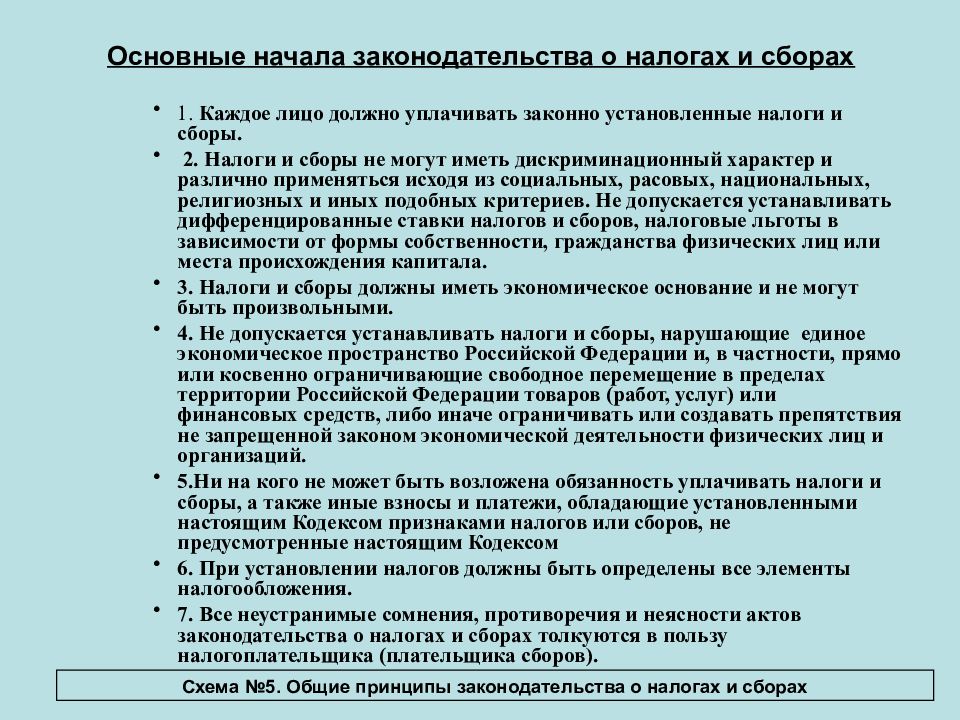 Основные начала законодательства о налогах и сборах

• 1. Каждое лицо должно уплачивать законно установленные налоги и сборы.

• 2. Налоги и сборы не могут иметь дискриминационный характер и различно применяться исходя из социальных, расовых, национальных, религиозных и иных подобных критериев. Не допускается устанавливать дифференцированные ставки налогов и сборов, налоговые льготы в зависимости от формы собственности, гражданства физических лиц или места происхождения капитала.

• 3. Налоги и сборы должны иметь экономическое основание и не могут быть произвольными.

• 4. Не допускается устанавливать налоги и сборы, нарушающие единое экономическое пространство Российской Федерации и, в частности, прямо или косвенно ограничивающие свободное перемещение в пределах территории Российской Федерации товаров (работ, услуг) или финансовых средств, либо иначе ограничивать или создавать препятствия не запрещенной законом экономической деятельности физических лиц и организаций.

• 5.Ни на кого не может быть возложена обязанность уплачивать налоги и сборы, а также иные взносы и платежи, обладающие установленными настоящим Кодексом признаками налогов или сборов, не предусмотренные настоящим Кодексом

• 6. При установлении налогов должны быть определены все элементы налогообложения.

• 7. Все неустранимые сомнения, противоречия и неясности актов законодательства о налогах и сборах толкуются в пользу налогоплательщика (плательщика сборов).

Схема №5. Общие принципы законодательства о налогах и сборах